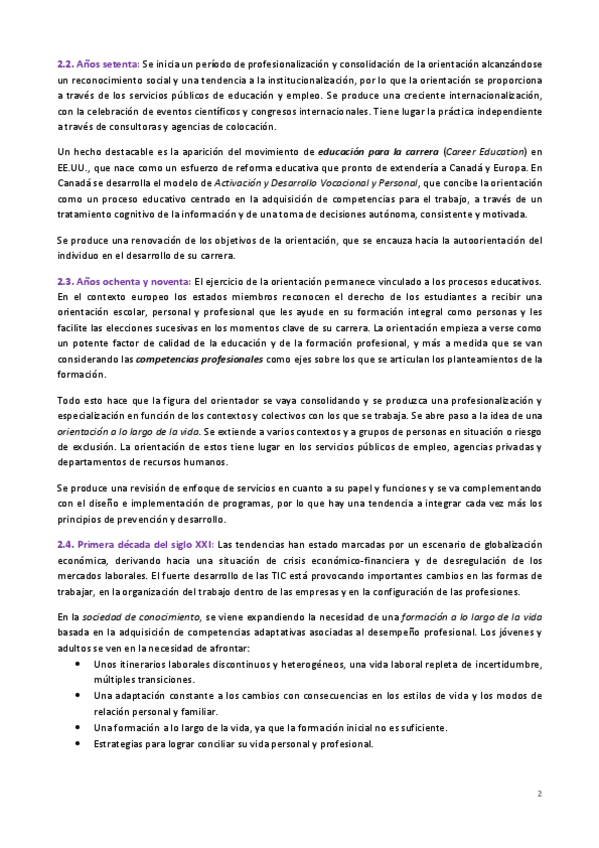 2.2. Años setenta: Se inicia un período de profesionalización y consolidación de la orientación alcanzándose un reconocimiento social y una tendencia a la institucionalización, por lo que la orientación se proporciona a través de los servicios públicos de educación y empleo. Se produce una creciente internacionalización, con la celebración de eventos científicos y congresos internacionales. Tiene lugar la práctica independiente a través de consultoras y agencias de colocación.

Un hecho destacable es la aparición del movimiento de educación para la carrera (Career Education) en EE.UU., que nace como un esfuerzo de reforma educativa que pronto de extendería a Canadá y Europa. En Canadá se desarrolla el modelo de Activación y Desarrollo Vocacional y Personal, que concibe la orientación como un proceso educativo centrado en la adquisición de competencias para el trabajo, a través de un tratamiento cognitivo de la información y de una toma de decisiones autónoma, consistente y motivada.

Se produce una renovación de los objetivos de la orientación, que se encauza hacia la autoorientación del individuo en el desarrollo de su carrera.

2.3. Años ochenta y noventa: El ejercicio de la orientación permanece vinculado a los procesos educativos. En el contexto europeo los estados miembros reconocen el derecho de los estudiantes a recibir una orientación escolar, personal y profesional que les ayude en su formación integral como personas y les facilite las elecciones sucesivas en los momentos clave de su carrera. La orientación empieza a verse como un potente factor de calidad de la educación y de la formación profesional, y más a medida que se van considerando las competencias profesionales como ejes sobre los que se articulan los planteamientos de la formación.

Todo esto hace que la figura del orientador se vaya consolidando y se produzca una profesionalización y especialización en función de los contextos y colectivos con los que se trabaja. Se abre paso a la idea de una orientación a lo largo de la vida. Se extiende a varios contextos y a grupos de personas en situación o riesgo de exclusión. La orientación de estos tiene lugar en los servicios públicos de empleo, agencias privadas y departamentos de recursos humanos.

Se produce una revisión de enfoque de servicios en cuanto a su papel y funciones y se va complementando con el diseño e implementación de programas, por lo que hay una tendencia a integrar cada vez más los principios de prevención y desarrollo.

2.4. Primera década del siglo XXI: Las tendencias han estado marcadas por un escenario de globalización económica, derivando hacia una situación de crisis económico-financiera y de desregulación de los mercados laborales. El fuerte desarrollo de las TIC está provocando importantes cambios en las formas de trabajar, en la organización del trabajo dentro de las empresas y en la configuración de las profesiones.

En la sociedad de conocimiento, se viene expandiendo la necesidad de una formación a lo largo de la vida basada en la adquisición de competencias adaptativas asociadas al desempeño profesional. Los jóvenes y adultos se ven en la necesidad de afrontar:
• Unos itinerarios laborales discontinuos y heterogéneos, una vida laboral repleta de incertidumbre, múltiples transiciones.
• Una adaptación constante a los cambios con consecuencias en los estilos de vida y los modos de relación personal y familiar.
• Una formación a lo largo de la vida, ya que la formación inicial no es suficiente.
• Estrategias para lograr conciliar su vida personal y profesional.

2